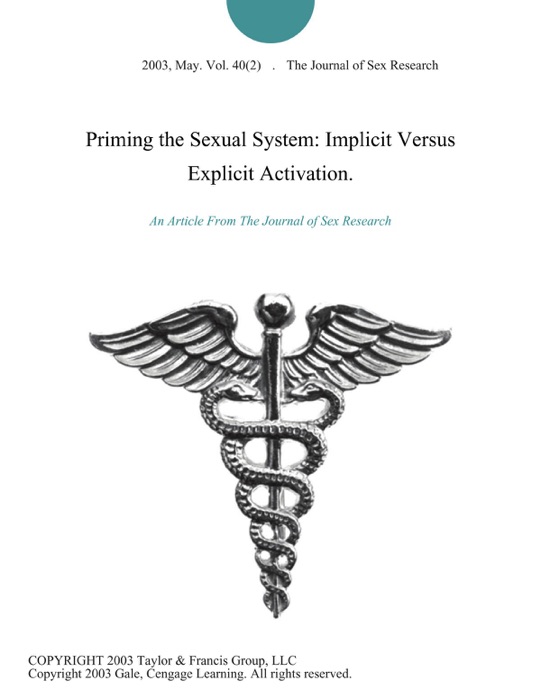 2003, May. Vol. 40(2) . The Journal of Sex Research

Priming the Sexual System: Implicit Versus Explicit Activation.

An Article From The Journal of Sex Research

COPYRIGHT 2003 Taylor & Francis Group, LLC
Copyright 2003 Gale, Cengage Learning. All rights reserved.